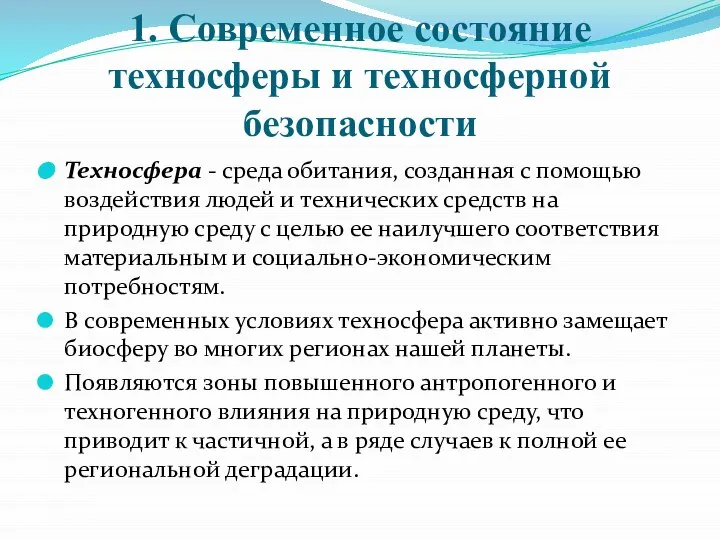 1. Современное состояние техносферы и техносферной безопасности

Техносфера - среда обитания, созданная с помощью воздействия людей и технических средств на природную среду с целью ее наилучшего соответствия материальным и социально-экономическим потребностям.

В современных условиях техносфера активно замещает биосферу во многих регионах нашей планеты.

Появляются зоны повышенного антропогенного и техногенного влияния на природную среду, что приводит к частичной, а в ряде случаев к полной ее региональной деградации.